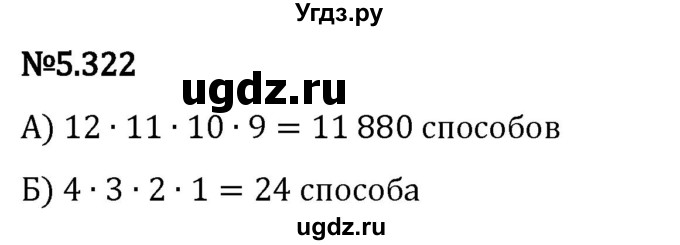 Угдз.ру

№5.322

ugdz.ru

А) $12 \cdot 11 \cdot 10 \cdot 9 = 11\,880$ способов

Б) $4 \cdot 3 \cdot 2 \cdot 1 = 24$ способа

ugdz.ru